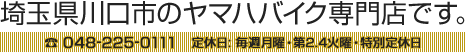 埼玉県川口市のヤマハバイク専門店です。

☎ 048-225-0111　定休日: 毎週月曜・第2.4火曜・特別定休日